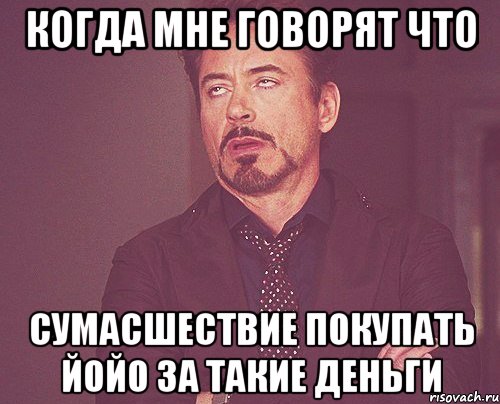 КОГДА МНЕ ГОВОРЯТ ЧТО

СУМАСШЕСТВИЕ ПОКУПАТЬ ЙОЙО ЗА ТАКИЕ ДЕНЬГИ

risovach.ru